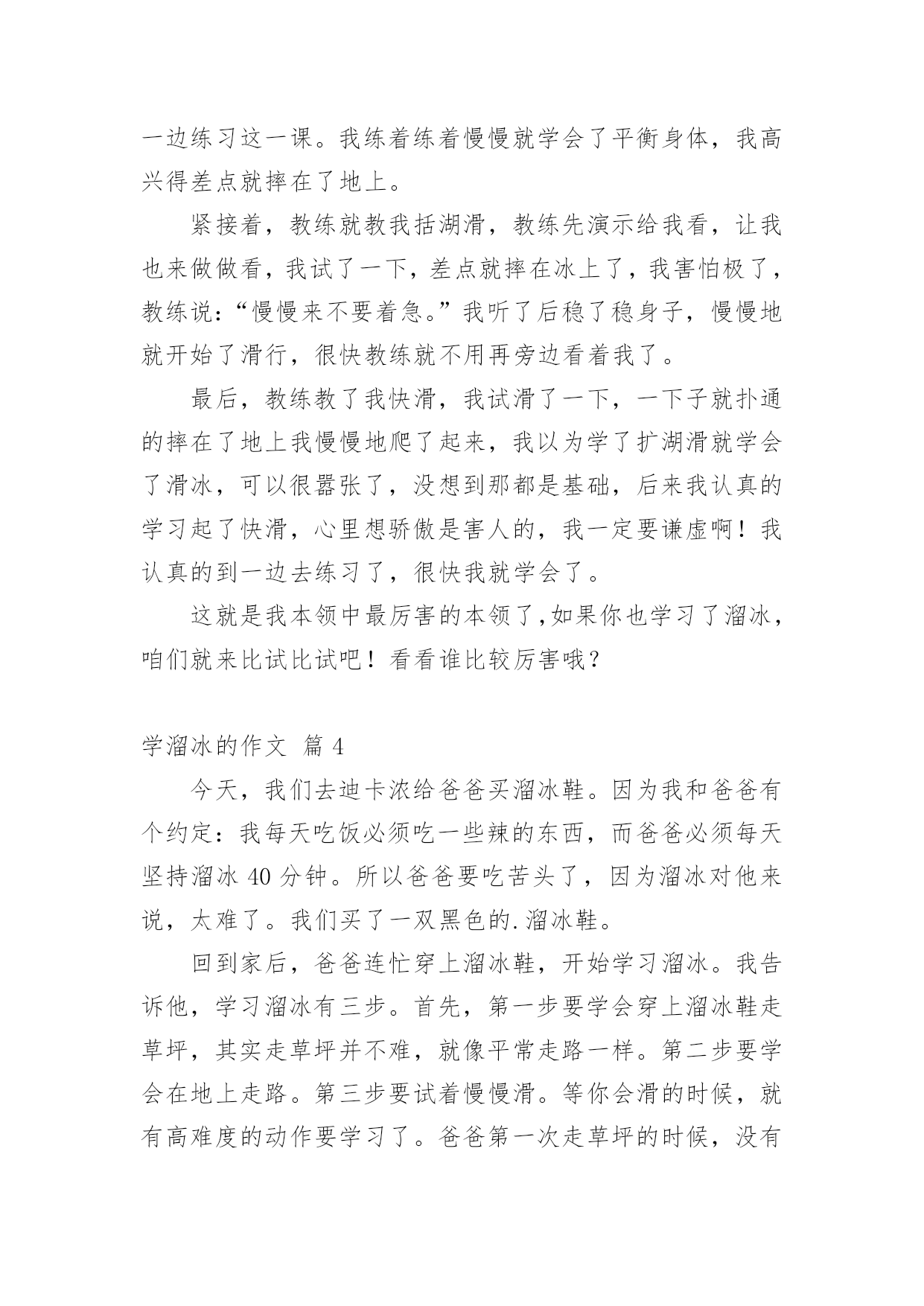 一边练习这一课。我练着练着慢慢就学会了平衡身体，我高兴得差点就摔在了地上。

紧接着，教练就教我括湖滑，教练先演示给我看，让我也来做做看，我试了一下，差点就摔在冰上了，我害怕极了，教练说：“慢慢来不要着急。”我听了后稳了稳身子，慢慢地就开始了滑行，很快教练就不用再旁边看着我了。

最后，教练教了我快滑，我试滑了一下，一下子就扑通的摔在了地上我慢慢地爬了起来，我以为学了扩湖滑就学会了滑冰，可以很嚣张了，没想到那都是基础，后来我认真的学习起了快滑，心里想骄傲是害人的，我一定要谦虚啊！我认真的到一边去练习了，很快我就学会了。

这就是我本领中最厉害的本领了,如果你也学习了溜冰，咱们就来比试比试吧！看看谁比较厉害哦？

学溜冰的作文 篇 4

今天，我们去迪卡浓给爸爸买溜冰鞋。因为我和爸爸有个约定：我每天吃饭必须吃一些辣的东西，而爸爸必须每天坚持溜冰 40 分钟。所以爸爸要吃苦头了，因为溜冰对他来说，太难了。我们买了一双黑色的.溜冰鞋。

回到家后，爸爸连忙穿上溜冰鞋，开始学习溜冰。我告诉他，学习溜冰有三步。首先，第一步要学会穿上溜冰鞋走草坪，其实走草坪并不难，就像平常走路一样。第二步要学会在地上走路。第三步要试着慢慢滑。等你会滑的时候，就有高难度的动作要学习了。爸爸第一次走草坪的时候，没有